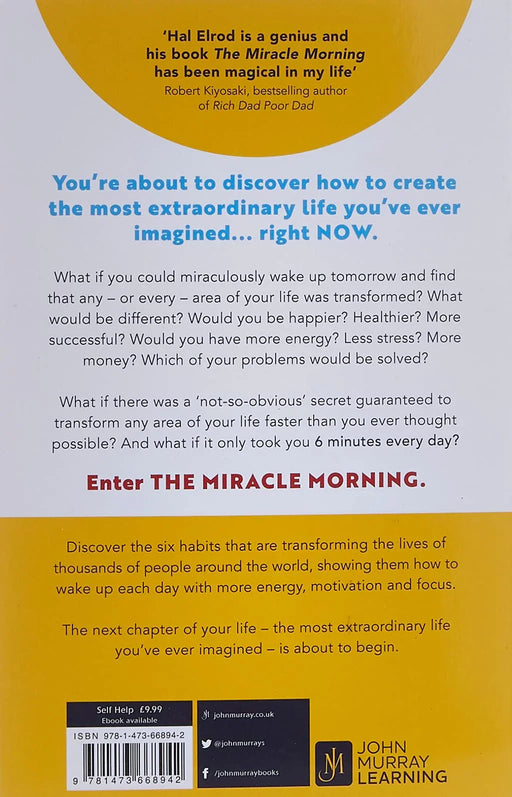 'Hal Elrod is a genius and his book The Miracle Morning has been magical in my life'
Robert Kiyosaki, bestselling author of Rich Dad Poor Dad

You're about to discover how to create the most extraordinary life you've ever imagined... right NOW.

What if you could miraculously wake up tomorrow and find that any – or every – area of your life was transformed? What would be different? Would you be happier? Healthier? More successful? Would you have more energy? Less stress? More money? Which of your problems would be solved?

What if there was a 'not-so-obvious' secret guaranteed to transform any area of your life faster than you ever thought possible? And what if it only took you 6 minutes every day?

Enter THE MIRACLE MORNING.

Discover the six habits that are transforming the lives of thousands of people around the world, showing them how to wake up each day with more energy, motivation and focus.

The next chapter of your life – the most extraordinary life you've ever imagined – is about to begin.

Self Help £9.99
Ebook available
ISBN 978-1-473-66894-2
9 781473 668942

johnmurray.co.uk
@johnmurrays
/johnmurraybooks

JM
JOHN MURRAY LEARNING